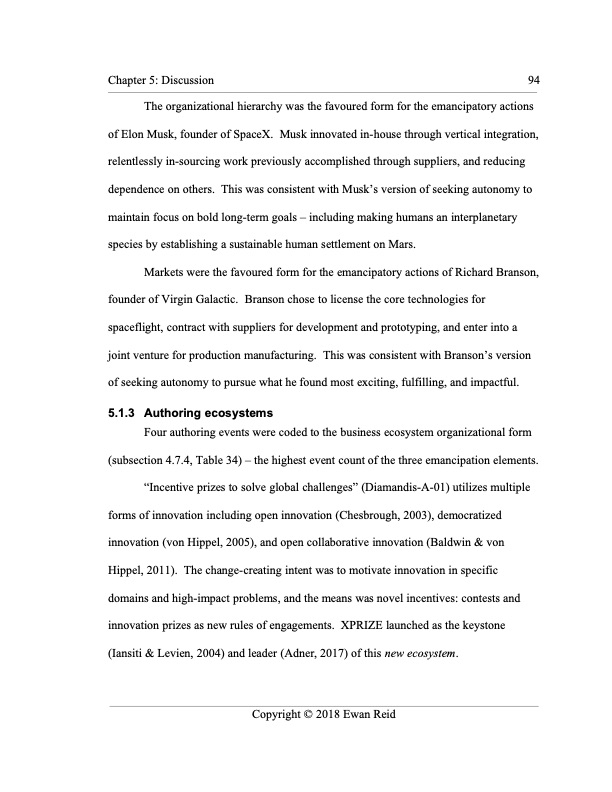 Chapter 5: Discussion 94

The organizational hierarchy was the favoured form for the emancipatory actions of Elon Musk, founder of SpaceX. Musk innovated in-house through vertical integration, relentlessly in-sourcing work previously accomplished through suppliers, and reducing dependence on others. This was consistent with Musk's version of seeking autonomy to maintain focus on bold long-term goals – including making humans an interplanetary species by establishing a sustainable human settlement on Mars.

Markets were the favoured form for the emancipatory actions of Richard Branson, founder of Virgin Galactic. Branson chose to license the core technologies for spaceflight, contract with suppliers for development and prototyping, and enter into a joint venture for production manufacturing. This was consistent with Branson's version of seeking autonomy to pursue what he found most exciting, fulfilling, and impactful.

5.1.3 Authoring ecosystems

Four authoring events were coded to the business ecosystem organizational form (subsection 4.7.4, Table 34) – the highest event count of the three emancipation elements.

"Incentive prizes to solve global challenges" (Diamandis-A-01) utilizes multiple forms of innovation including open innovation (Chesbrough, 2003), democratized innovation (von Hippel, 2005), and open collaborative innovation (Baldwin & von Hippel, 2011). The change-creating intent was to motivate innovation in specific domains and high-impact problems, and the means was novel incentives: contests and innovation prizes as new rules of engagements. XPRIZE launched as the keystone (Iansiti & Levien, 2004) and leader (Adner, 2017) of this new ecosystem.

Copyright © 2018 Ewan Reid